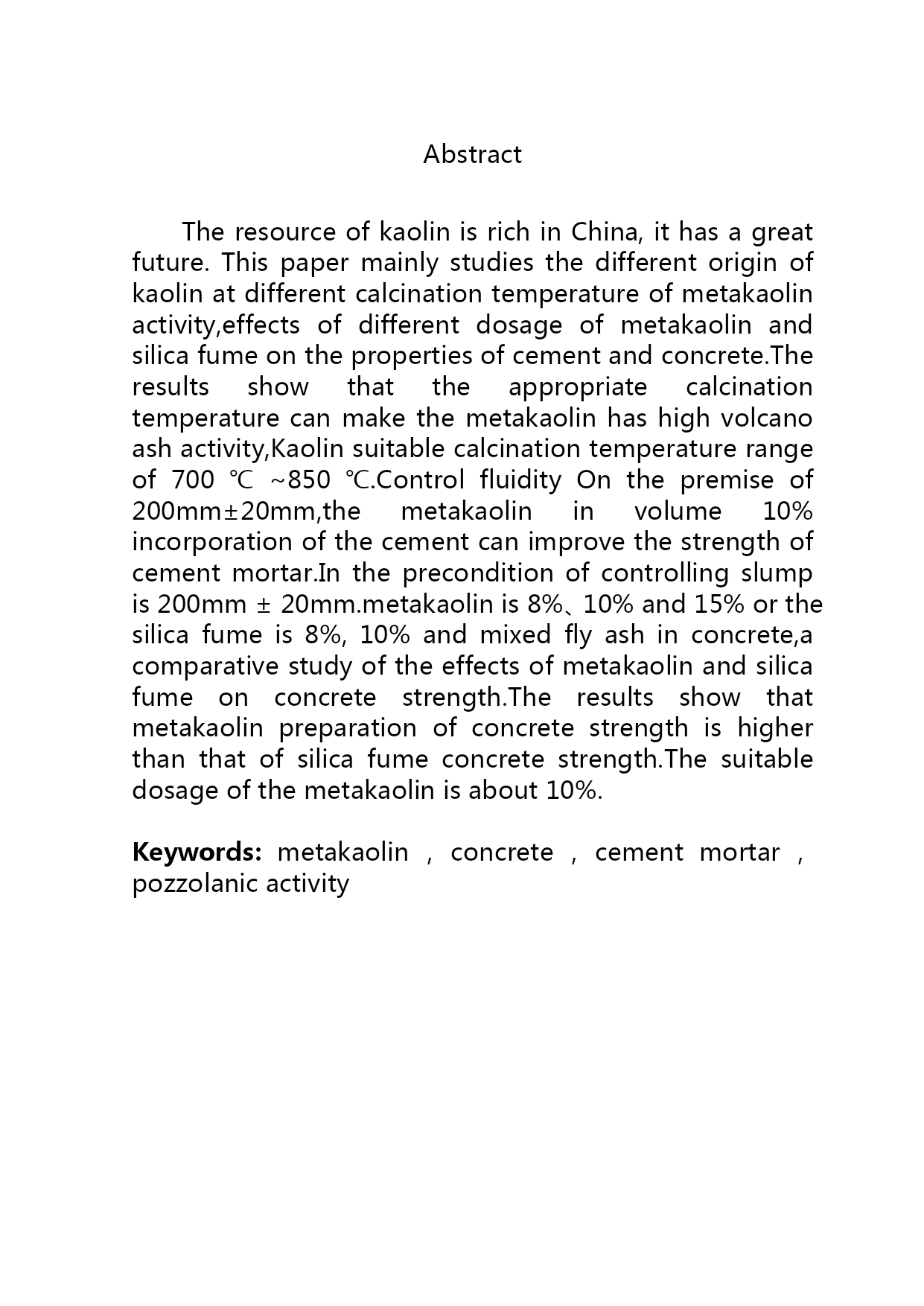 Abstract

The resource of kaolin is rich in China, it has a great future. This paper mainly studies the different origin of kaolin at different calcination temperature of metakaolin activity,effects of different dosage of metakaolin and silica fume on the properties of cement and concrete.The results show that the appropriate calcination temperature can make the metakaolin has high volcano ash activity,Kaolin suitable calcination temperature range of 700 ℃ ~850 ℃.Control fluidity On the premise of 200mm±20mm,the metakaolin in volume 10% incorporation of the cement can improve the strength of cement mortar.In the precondition of controlling slump is 200mm ± 20mm.metakaolin is 8%、10% and 15% or the silica fume is 8%, 10% and mixed fly ash in concrete,a comparative study of the effects of metakaolin and silica fume on concrete strength.The results show that metakaolin preparation of concrete strength is higher than that of silica fume concrete strength.The suitable dosage of the metakaolin is about 10%.

Keywords: metakaolin , concrete , cement mortar , pozzolanic activity